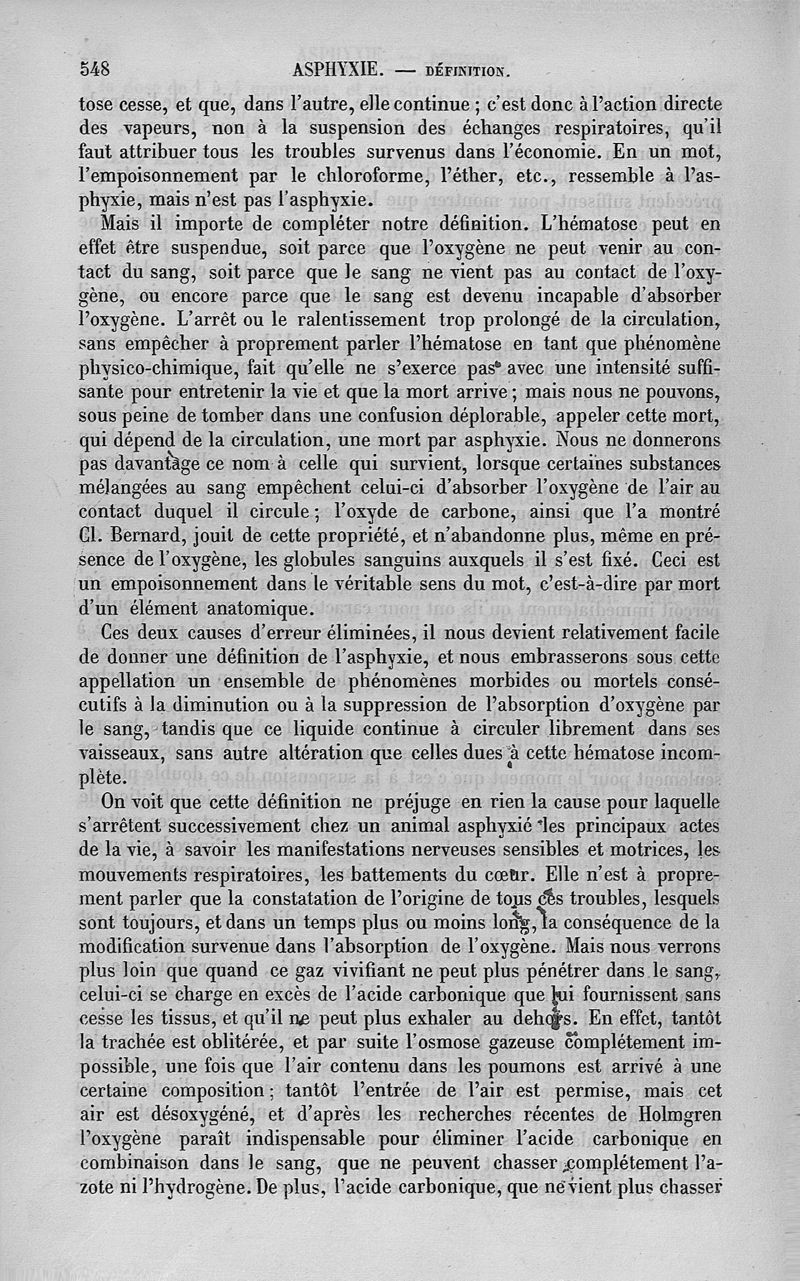 548 ASPHYXIE. — DÉFINITION.

tose cesse, et que, dans l'autre, elle continue ; c'est donc à l'action directe des vapeurs, non à la suspension des échanges respiratoires, qu'il faut attribuer tous les troubles survenus dans l'économie. En un mot, l'empoisonnement par le chloroforme, l'éther, etc., ressemble à l'asphyxie, mais n'est pas l'asphyxie.

Mais il importe de compléter notre définition. L'hématose peut en effet être suspendue, soit parce que l'oxygène ne peut venir au contact du sang, soit parce que le sang ne vient pas au contact de l'oxygène, ou encore parce que le sang est devenu incapable d'absorber l'oxygène. L'arrêt ou le ralentissement trop prolongé de la circulation, sans empêcher à proprement parler l'hématose en tant que phénomène physico-chimique, fait qu'elle ne s'exerce pas avec une intensité suffisante pour entretenir la vie et que la mort arrive ; mais nous ne pouvons, sous peine de tomber dans une confusion déplorable, appeler cette mort, qui dépend de la circulation, une mort par asphyxie. Nous ne donnerons pas davantage ce nom à celle qui survient, lorsque certaines substances mélangées au sang empêchent celui-ci d'absorber l'oxygène de l'air au contact duquel il circule ; l'oxyde de carbone, ainsi que l'a montré Cl. Bernard, jouit de cette propriété, et n'abandonne plus, même en présence de l'oxygène, les globules sanguins auxquels il s'est fixé. Ceci est un empoisonnement dans le véritable sens du mot, c'est-à-dire par mort d'un élément anatomique.

Ces deux causes d'erreur éliminées, il nous devient relativement facile de donner une définition de l'asphyxie, et nous embrasserons sous cette appellation un ensemble de phénomènes morbides ou mortels consécutifs à la diminution ou à la suppression de l'absorption d'oxygène par le sang, tandis que ce liquide continue à circuler librement dans ses vaisseaux, sans autre altération que celles dues à cette hématose incomplète.

On voit que cette définition ne préjuge en rien la cause pour laquelle s'arrêtent successivement chez un animal asphyxié les principaux actes de la vie, à savoir les manifestations nerveuses sensibles et motrices, les mouvements respiratoires, les battements du cœur. Elle n'est à proprement parler que la constatation de l'origine de tous ces troubles, lesquels sont toujours, et dans un temps plus ou moins long, la conséquence de la modification survenue dans l'absorption de l'oxygène. Mais nous verrons plus loin que quand ce gaz vivifiant ne peut plus pénétrer dans le sang, celui-ci se charge en excès de l'acide carbonique que lui fournissent sans cesse les tissus, et qu'il ne peut plus exhaler au dehors. En effet, tantôt la trachée est oblitérée, et par suite l'osmose gazeuse complétement impossible, une fois que l'air contenu dans les poumons est arrivé à une certaine composition ; tantôt l'entrée de l'air est permise, mais cet air est désoxygéné, et d'après les recherches récentes de Holmgren l'oxygène paraît indispensable pour éliminer l'acide carbonique en combinaison dans le sang, que ne peuvent chasser complétement l'azote ni l'hydrogène. De plus, l'acide carbonique, que ne vient plus chasser